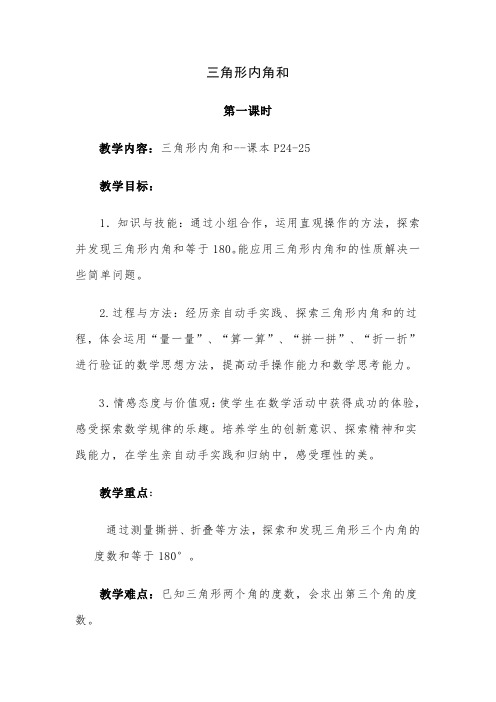 三角形内角和

第一课时

教学内容：三角形内角和--课本 P24-25

教学目标：

1. 知识与技能：通过小组合作，运用直观操作的方法，探索并发现三角形内角和等于 180。能应用三角形内角和的性质解决一些简单问题。

2. 过程与方法：经历亲自动手实践、探索三角形内角和的过程，体会运用“量一量”、“算一算”、“拼一拼”、“折一折”进行验证的数学思想方法，提高动手操作能力和数学思考能力。

3. 情感态度与价值观：使学生在数学活动中获得成功的体验，感受探索数学规律的乐趣。培养学生的创新意识、探索精神和实践能力，在学生亲自动手实践和归纳中，感受理性的美。

教学重点：

通过测量撕拼、折叠等方法，探索和发现三角形三个内角的度数和等于 180°。

教学难点：已知三角形两个角的度数，会求出第三个角的度数。